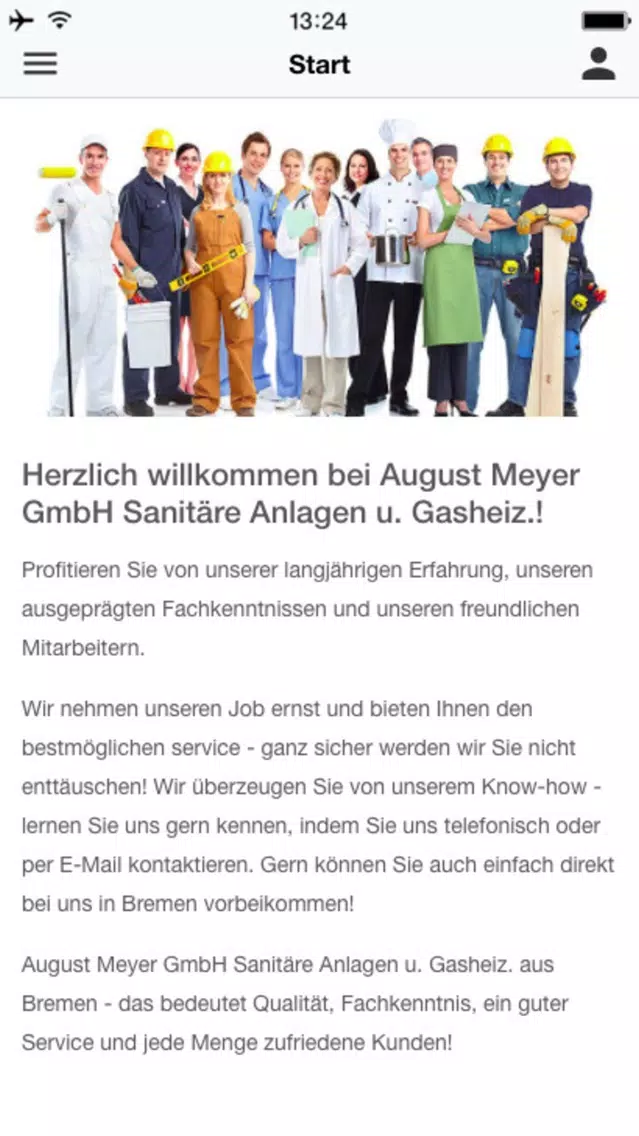 13:24

Start

Herzlich willkommen bei August Meyer GmbH Sanitäre Anlagen u. Gasheiz.!

Profitieren Sie von unserer langjährigen Erfahrung, unseren ausgeprägten Fachkenntnissen und unseren freundlichen Mitarbeitern.

Wir nehmen unseren Job ernst und bieten Ihnen den bestmöglichen service - ganz sicher werden wir Sie nicht enttäuschen! Wir überzeugen Sie von unserem Know-how - lernen Sie uns gern kennen, indem Sie uns telefonisch oder per E-Mail kontaktieren. Gern können Sie auch einfach direkt bei uns in Bremen vorbeikommen!

August Meyer GmbH Sanitäre Anlagen u. Gasheiz. aus Bremen - das bedeutet Qualität, Fachkenntnis, ein guter Service und jede Menge zufriedene Kunden!